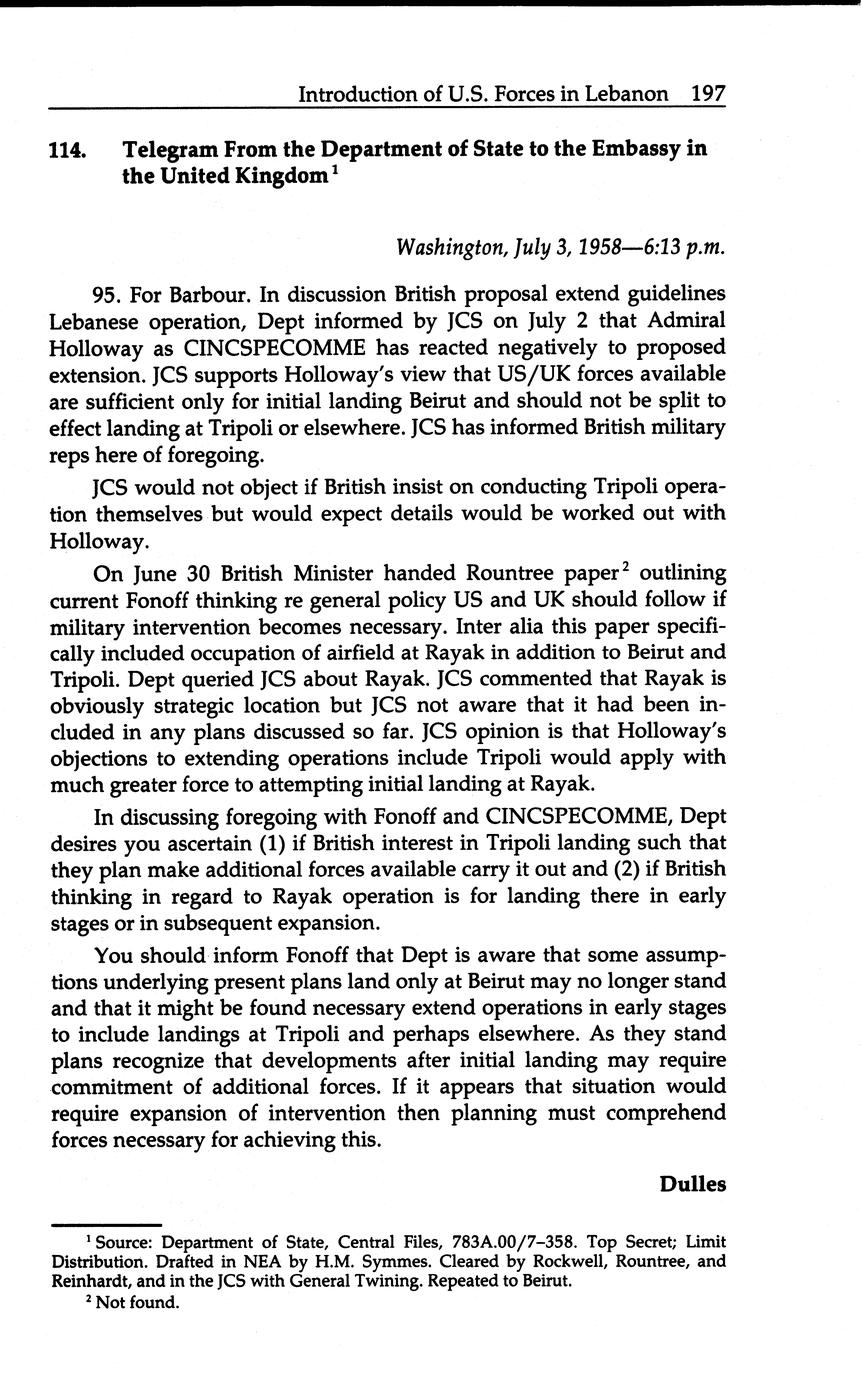 Introduction of U.S. Forces in Lebanon 197

114. Telegram From the Department of State to the Embassy in the United Kingdom$^1$

Washington, July 3, 1958—6:13 p.m.

95. For Barbour. In discussion British proposal extend guidelines Lebanese operation, Dept informed by JCS on July 2 that Admiral Holloway as CINCSPECOMME has reacted negatively to proposed extension. JCS supports Holloway's view that US/UK forces available are sufficient only for initial landing Beirut and should not be split to effect landing at Tripoli or elsewhere. JCS has informed British military reps here of foregoing.

JCS would not object if British insist on conducting Tripoli operation themselves but would expect details would be worked out with Holloway.

On June 30 British Minister handed Rountree paper$^2$ outlining current Fonoff thinking re general policy US and UK should follow if military intervention becomes necessary. Inter alia this paper specifically included occupation of airfield at Rayak in addition to Beirut and Tripoli. Dept queried JCS about Rayak. JCS commented that Rayak is obviously strategic location but JCS not aware that it had been included in any plans discussed so far. JCS opinion is that Holloway's objections to extending operations include Tripoli would apply with much greater force to attempting initial landing at Rayak.

In discussing foregoing with Fonoff and CINCSPECOMME, Dept desires you ascertain (1) if British interest in Tripoli landing such that they plan make additional forces available carry it out and (2) if British thinking in regard to Rayak operation is for landing there in early stages or in subsequent expansion.

You should inform Fonoff that Dept is aware that some assumptions underlying present plans land only at Beirut may no longer stand and that it might be found necessary extend operations in early stages to include landings at Tripoli and perhaps elsewhere. As they stand plans recognize that developments after initial landing may require commitment of additional forces. If it appears that situation would require expansion of intervention then planning must comprehend forces necessary for achieving this.

Dulles

$^1$ Source: Department of State, Central Files, 783A.00/7–358. Top Secret; Limit Distribution. Drafted in NEA by H.M. Symmes. Cleared by Rockwell, Rountree, and Reinhardt, and in the JCS with General Twining. Repeated to Beirut.

$^2$ Not found.